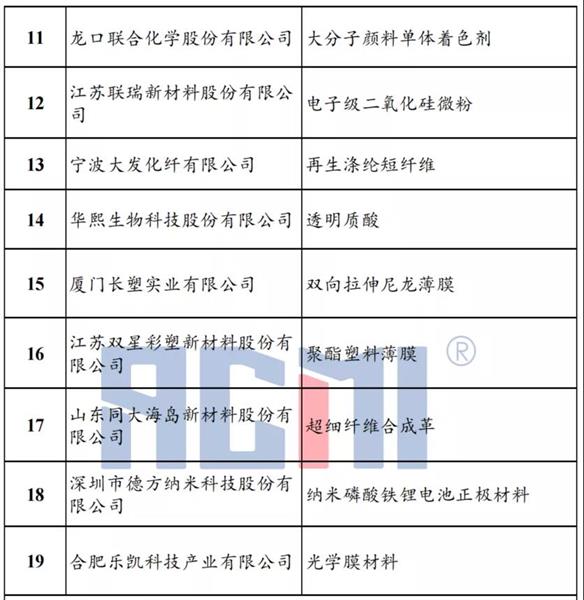 | 11 | 龙口联合化学股份有限公司 | 大分子颜料单体着色剂 |
|---|---|---|
| 12 | 江苏联瑞新材料股份有限公司 | 电子级二氧化硅微粉 |
| 13 | 宁波大发化纤有限公司 | 再生涤纶短纤维 |
| 14 | 华熙生物科技股份有限公司 | 透明质酸 |
| 15 | 厦门长塑实业有限公司 | 双向拉伸尼龙薄膜 |
| 16 | 江苏双星彩塑新材料股份有限公司 | 聚酯塑料薄膜 |
| 17 | 山东同大海岛新材料股份有限公司 | 超细纤维合成革 |
| 18 | 深圳市德方纳米科技股份有限公司 | 纳米磷酸铁锂电池正极材料 |
| 19 | 合肥乐凯科技产业有限公司 | 光学膜材料 |

ACMI ®